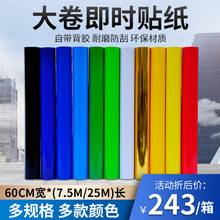 大卷即时贴纸

自带背胶 耐磨防刮 环保材质

60CM宽*(7.5M/25M)长

多规格 多款颜色

活动折后价:

¥243/箱